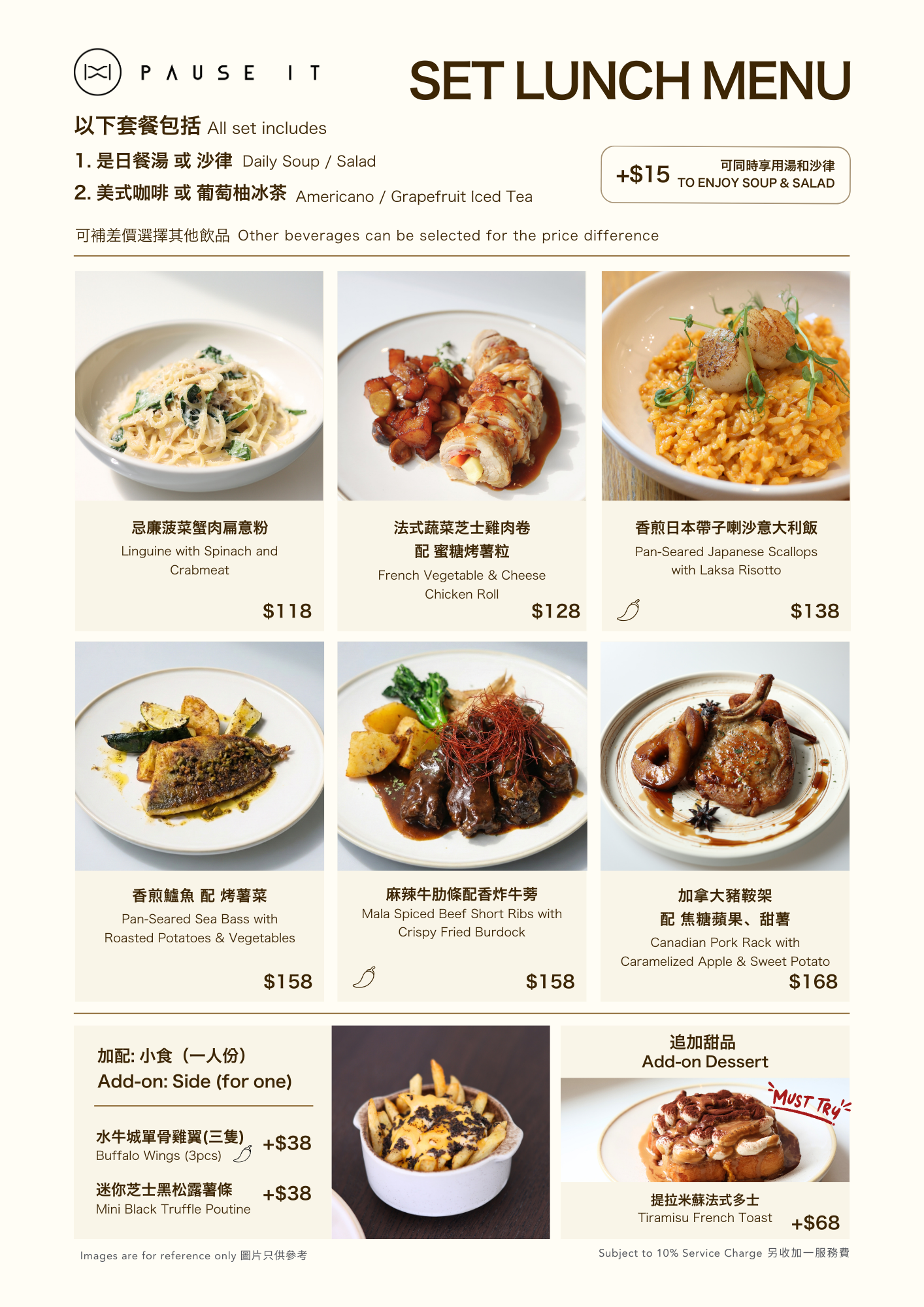 PAUSE IT

SET LUNCH MENU

以下套餐包括 All set includes

1. 是日餐湯 或 沙律 Daily Soup / Salad

2. 美式咖啡 或 葡萄柚冰茶 Americano / Grapefruit Iced Tea

+$15 可同時享用湯和沙律 TO ENJOY SOUP & SALAD

可補差價選擇其他飲品 Other beverages can be selected for the price difference

忌廉菠菜蟹肉扁意粉
Linguine with Spinach and Crabmeat
$118

法式蔬菜芝士雞肉卷
配 蜜糖烤薯粒
French Vegetable & Cheese Chicken Roll
$128

香煎日本帶子喇沙意大利飯
Pan-Seared Japanese Scallops with Laksa Risotto
$138

香煎鱸魚 配 烤薯菜
Pan-Seared Sea Bass with Roasted Potatoes & Vegetables
$158

麻辣牛肋條配香炸牛蒡
Mala Spiced Beef Short Ribs with Crispy Fried Burdock
$158

加拿大豬鞍架
配 焦糖蘋果、甜薯
Canadian Pork Rack with Caramelized Apple & Sweet Potato
$168

加配: 小食(一人份)
Add-on: Side (for one)

水牛城單骨雞翼(三隻)
Buffalo Wings (3pcs) +$38

迷你芝士黑松露薯條
Mini Black Truffle Poutine +$38

追加甜品
Add-on Dessert

MUST TRY

提拉米蘇法式多士
Tiramisu French Toast +$68

Images are for reference only 圖片只供參考

Subject to 10% Service Charge 另收加一服務費